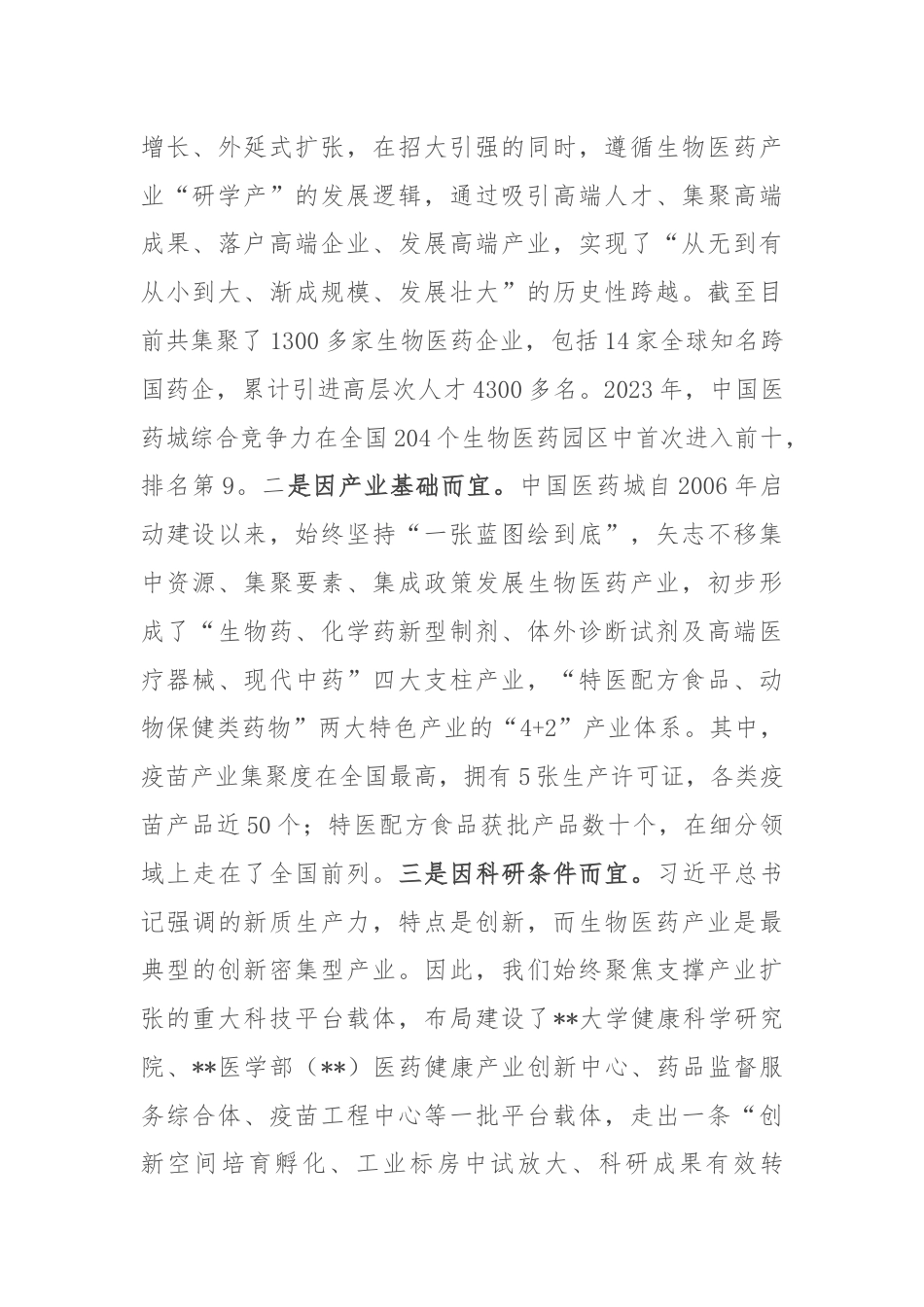 增长、外延式扩张，在招大引强的同时，遵循生物医药产业“研学产”的发展逻辑，通过吸引高端人才、集聚高端成果、落户高端企业、发展高端产业，实现了“从无到有从小到大、渐成规模、发展壮大”的历史性跨越。截至目前共集聚了1300多家生物医药企业，包括14家全球知名跨国药企，累计引进高层次人才4300多名。2023年，中国医药城综合竞争力在全国204个生物医药园区中首次进入前十，排名第9。二是因产业基础而宜。中国医药城自2006年启动建设以来，始终坚持“一张蓝图绘到底”，矢志不移集中资源、集聚要素、集成政策发展生物医药产业，初步形成了“生物药、化学药新型制剂、体外诊断试剂及高端医疗器械、现代中药”四大支柱产业，“特医配方食品、动物保健类药物”两大特色产业的“4+2”产业体系。其中，疫苗产业集聚度在全国最高，拥有5张生产许可证，各类疫苗产品近50个；特医配方食品获批产品数十个，在细分领域上走在了全国前列。三是因科研条件而宜。习近平总书记强调的新质生产力，特点是创新，而生物医药产业是最典型的创新密集型产业。因此，我们始终聚焦支撑产业扩张的重大科技平台载体，布局建设了**大学健康科学研究院、**医学部（**）医药健康产业创新中心、药品监督服务综合体、疫苗工程中心等一批平台载体，走出一条“创新空间培育孵化、工业标房中试放大、科研成果有效转